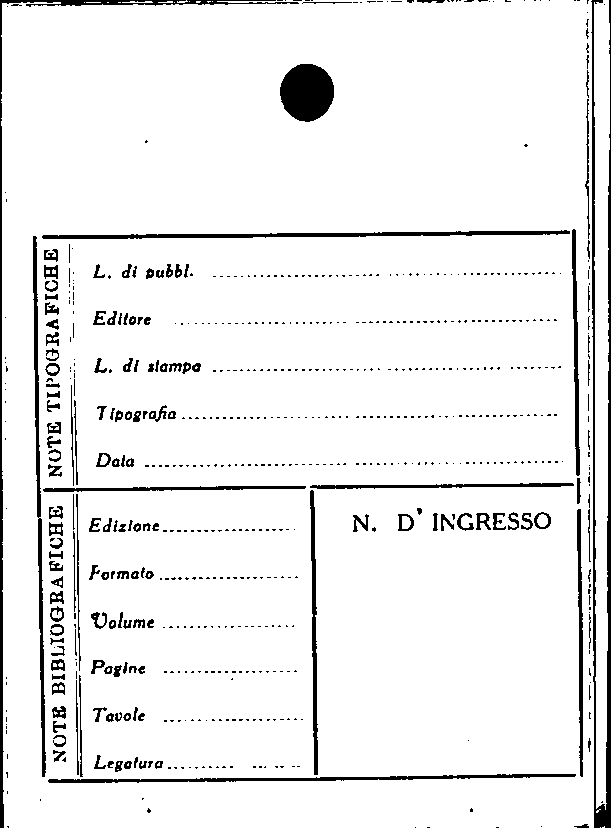 NOTE TIPOGRAFICHE

L. di pubbl. ____

Editore ____

L. di stampa ____

Tipografia ____

Data ____

NOTE BIBLIOGRAFICHE

Edizione ____

Formato ____

Volume ____

Pagine ____

Tavole ____

Legatura ____

N. D' INGRESSO